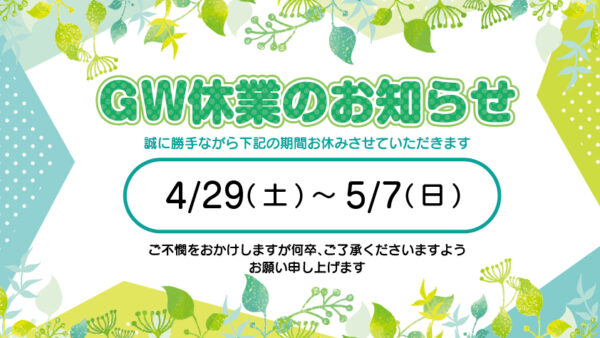 GW休業のお知らせ

誠に勝手ながら下記の期間お休みさせていただきます

4/29（土）～5/7（日）

ご不憫をおかけしますが何卒、ご了承くださいますよう
お願い申し上げます